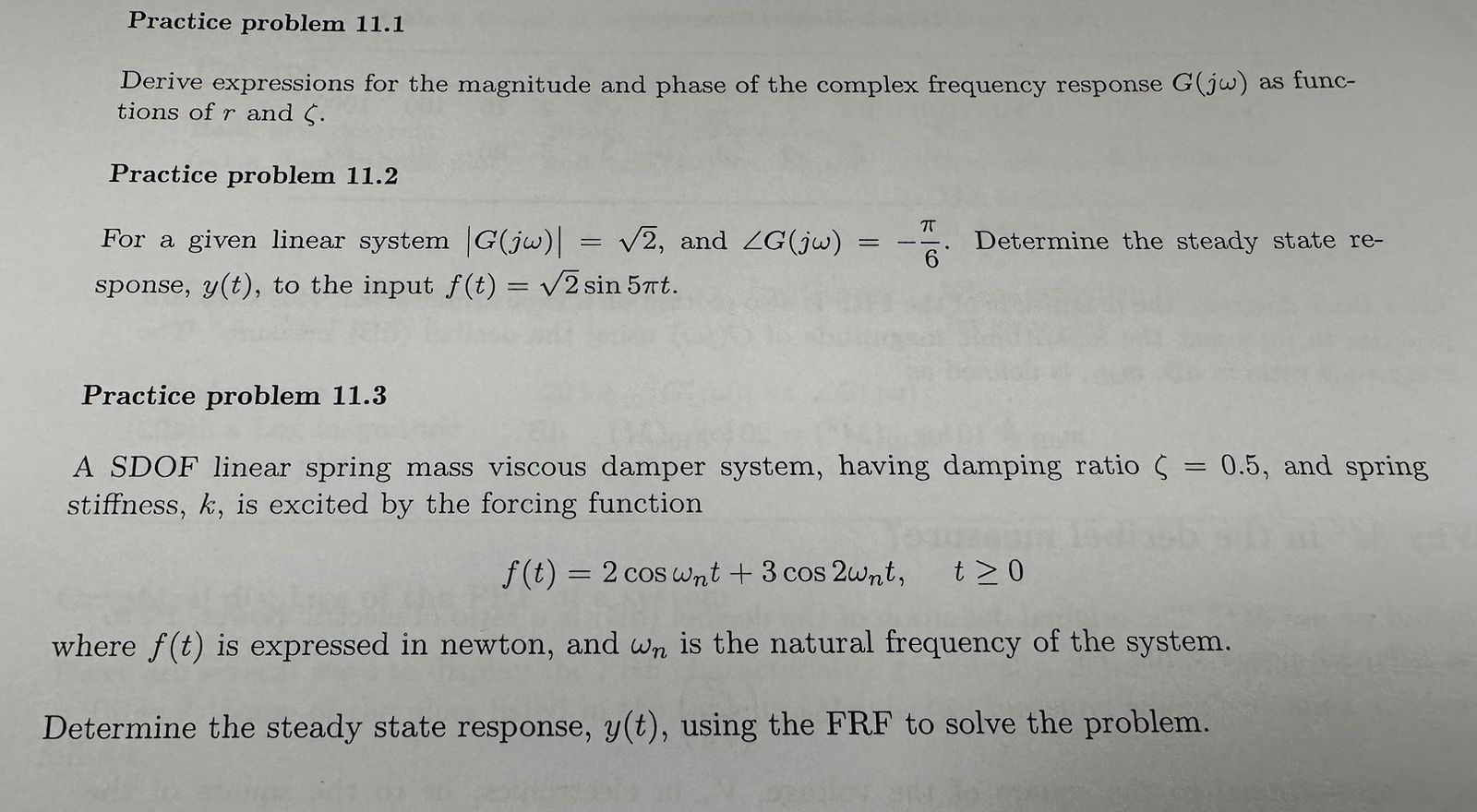 Practice problem 11.1

Derive expressions for the magnitude and phase of the complex frequency response $G(j\omega)$ as functions of $r$ and $\zeta$.

Practice problem 11.2

For a given linear system $|G(j\omega)| = \sqrt{2}$, and $\angle G(j\omega) = -\frac{\pi}{6}$. Determine the steady state response, $y(t)$, to the input $f(t) = \sqrt{2}\sin 5\pi t$.

Practice problem 11.3

A SDOF linear spring mass viscous damper system, having damping ratio $\zeta = 0.5$, and spring stiffness, $k$, is excited by the forcing function

$f(t) = 2\cos\omega_n t + 3\cos 2\omega_n t, \quad t \geq 0$

where $f(t)$ is expressed in newton, and $\omega_n$ is the natural frequency of the system.

Determine the steady state response, $y(t)$, using the FRF to solve the problem.